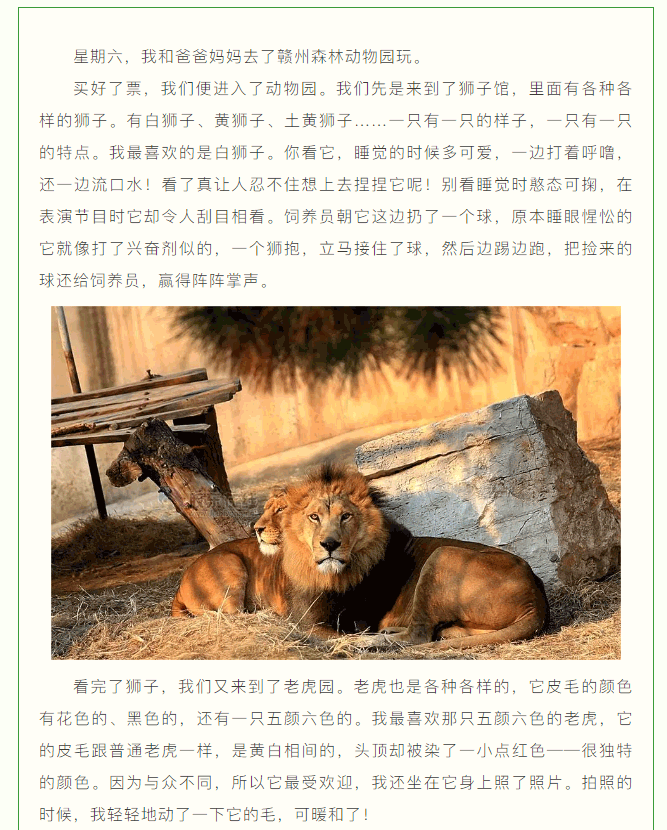 星期六，我和爸爸妈妈去了赣州森林动物园玩。

买好了票，我们便进入了动物园。我们先是来到了狮子馆，里面有各种各样的狮子。有白狮子、黄狮子、土黄狮子……一只有一只的样子，一只有一只的特点。我最喜欢的是白狮子。你看它，睡觉的时候多可爱，一边打着呼噜，还一边流口水！看了真让人忍不住想上去捏捏它呢！别看睡觉时憨态可掬，在表演节目时它却令人刮目相看。饲养员朝它这边扔了一个球，原本睡眼惺忪的它就像打了兴奋剂似的，一个狮抱，立马接住了球，然后边踢边跑，把捡来的球还给饲养员，赢得阵阵掌声。

看完了狮子，我们又来到了老虎园。老虎也是各种各样的，它皮毛的颜色有花色的、黑色的，还有一只五颜六色的。我最喜欢那只五颜六色的老虎，它的皮毛跟普通老虎一样，是黄白相间的，头顶却被染了一小点红色——很独特的颜色。因为与众不同，所以它最受欢迎，我还坐在它身上照了照片。拍照的时候，我轻轻地动了一下它的毛，可暖和了！